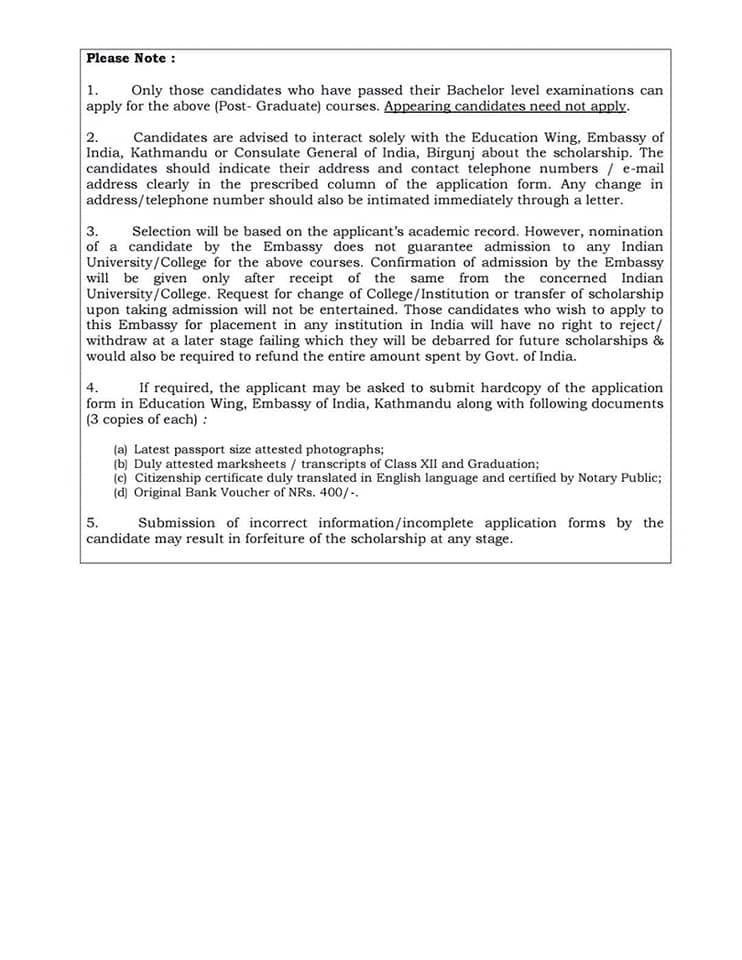 Please Note :

1. Only those candidates who have passed their Bachelor level examinations can apply for the above (Post- Graduate) courses. Appearing candidates need not apply.

2. Candidates are advised to interact solely with the Education Wing, Embassy of India, Kathmandu or Consulate General of India, Birgunj about the scholarship. The candidates should indicate their address and contact telephone numbers / e-mail address clearly in the prescribed column of the application form. Any change in address/telephone number should also be intimated immediately through a letter.

3. Selection will be based on the applicant's academic record. However, nomination of a candidate by the Embassy does not guarantee admission to any Indian University/College for the above courses. Confirmation of admission by the Embassy will be given only after receipt of the same from the concerned Indian University/College. Request for change of College/Institution or transfer of scholarship upon taking admission will not be entertained. Those candidates who wish to apply to this Embassy for placement in any institution in India will have no right to reject/ withdraw at a later stage failing which they will be debarred for future scholarships & would also be required to refund the entire amount spent by Govt. of India.

4. If required, the applicant may be asked to submit hardcopy of the application form in Education Wing, Embassy of India, Kathmandu along with following documents (3 copies of each) :

(a) Latest passport size attested photographs;
(b) Duly attested marksheets / transcripts of Class XII and Graduation;
(c) Citizenship certificate duly translated in English language and certified by Notary Public;
(d) Original Bank Voucher of NRs. 400/-.

5. Submission of incorrect information/incomplete application forms by the candidate may result in forfeiture of the scholarship at any stage.